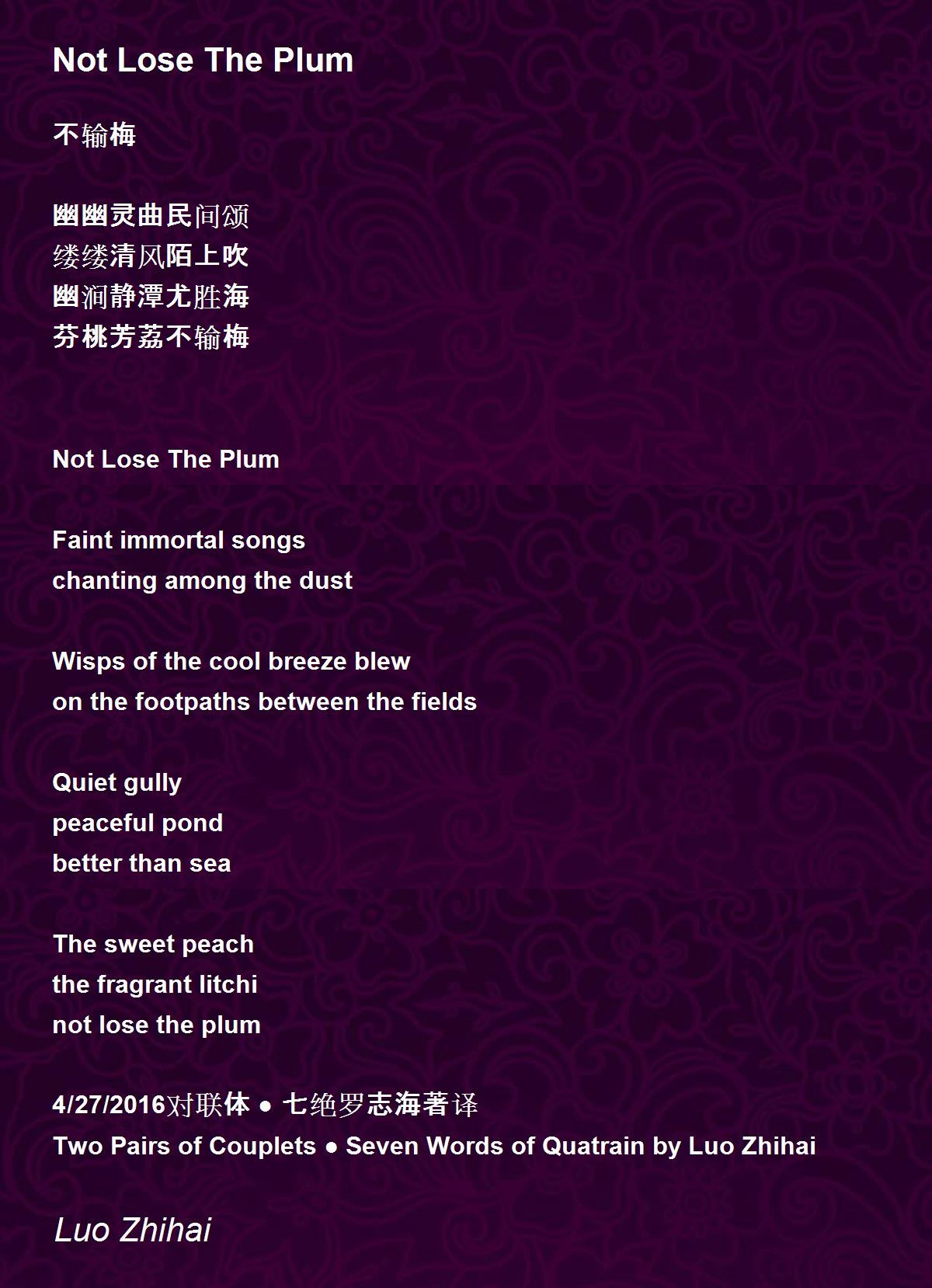 Not Lose The Plum

不输梅

幽幽灵曲民间颂
缕缕清风陌上吹
幽涧静潭尤胜海
芬桃芳荔不输梅

Not Lose The Plum

Faint immortal songs
chanting among the dust

Wisps of the cool breeze blew
on the footpaths between the fields

Quiet gully
peaceful pond
better than sea

The sweet peach
the fragrant litchi
not lose the plum

4/27/2016对联体 ● 七绝罗志海著译
Two Pairs of Couplets ● Seven Words of Quatrain by Luo Zhihai

Luo Zhihai